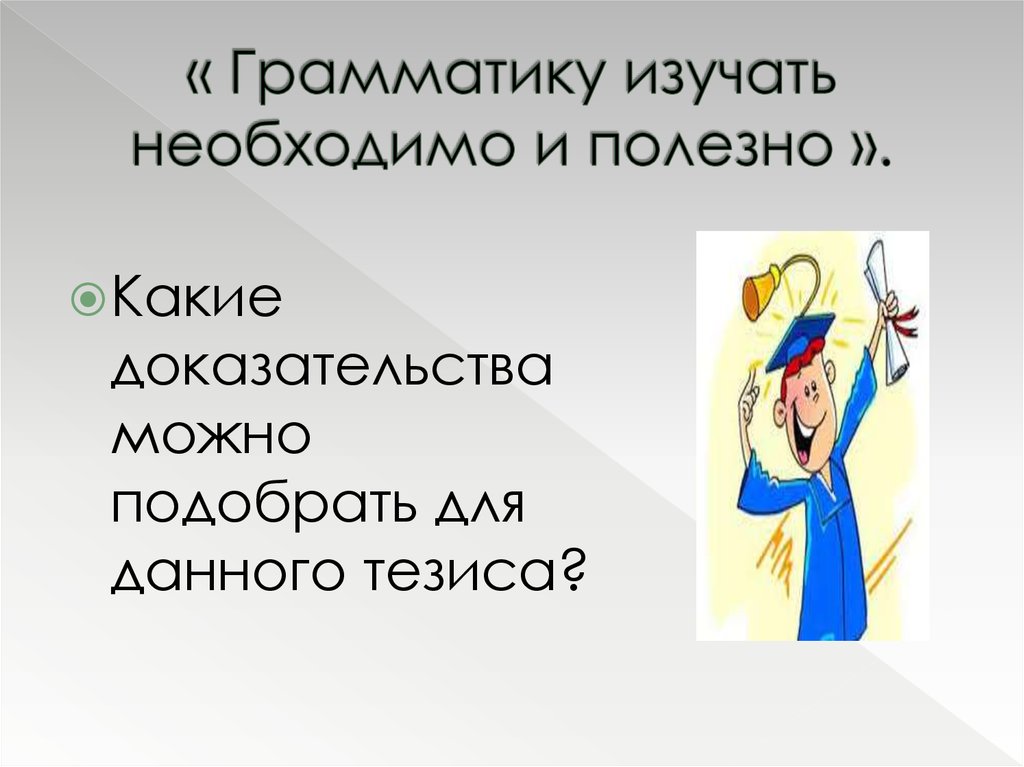 « Грамматику изучать необходимо и полезно ».

Какие доказательства можно подобрать для данного тезиса?